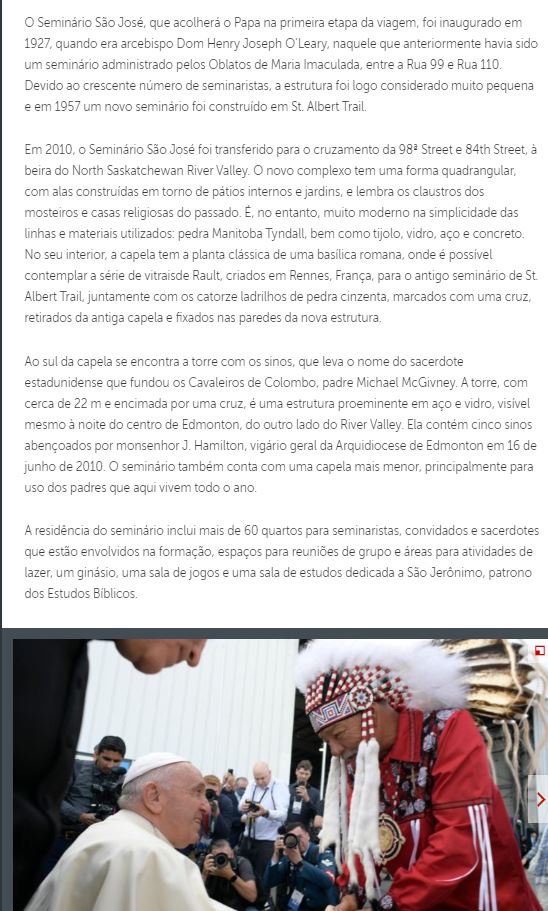 O Seminário São José, que acolherá o Papa na primeira etapa da viagem, foi inaugurado em 1927, quando era arcebispo Dom Henry Joseph O'Leary, naquele que anteriormente havia sido um seminário administrado pelos Oblatos de Maria Imaculada, entre a Rua 99 e Rua 110. Devido ao crescente número de seminaristas, a estrutura foi logo considerado muito pequena e em 1957 um novo seminário foi construído em St. Albert Trail.

Em 2010, o Seminário São José foi transferido para o cruzamento da 98ª Street e 84th Street, à beira do North Saskatchewan River Valley. O novo complexo tem uma forma quadrangular, com alas construídas em torno de pátios internos e jardins, e lembra os claustros dos mosteiros e casas religiosas do passado. É, no entanto, muito moderno na simplicidade das linhas e materiais utilizados: pedra Manitoba Tyndall, bem como tijolo, vidro, aço e concreto. No seu interior, a capela tem a planta clássica de uma basílica romana, onde é possível contemplar a série de vitraisde Rault, criados em Rennes, França, para o antigo seminário de St. Albert Trail, juntamente com os catorze ladrilhos de pedra cinzenta, marcados com uma cruz, retirados da antiga capela e fixados nas paredes da nova estrutura.

Ao sul da capela se encontra a torre com os sinos, que leva o nome do sacerdote estadunidense que fundou os Cavaleiros de Colombo, padre Michael McGivney. A torre, com cerca de 22 m e encimada por uma cruz, é uma estrutura proeminente em aço e vidro, visível mesmo à noite do centro de Edmonton, do outro lado do River Valley. Ela contém cinco sinos abençoados por monsenhor J. Hamilton, vigário geral da Arquidiocese de Edmonton em 16 de junho de 2010. O seminário também conta com uma capela mais menor, principalmente para uso dos padres que aqui vivem todo o ano.

A residência do seminário inclui mais de 60 quartos para seminaristas, convidados e sacerdotes que estão envolvidos na formação, espaços para reuniões de grupo e áreas para atividades de lazer, um ginásio, uma sala de jogos e uma sala de estudos dedicada a São Jerônimo, patrono dos Estudos Bíblicos.